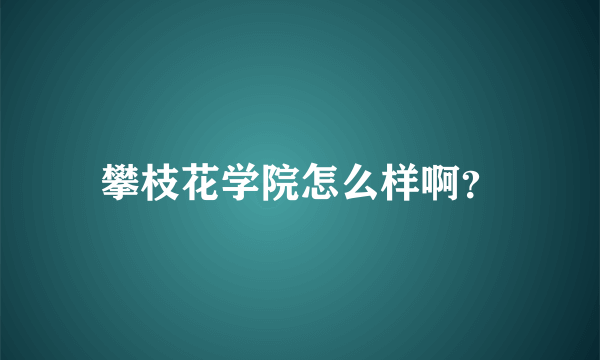 攀枝花学院怎么样啊?